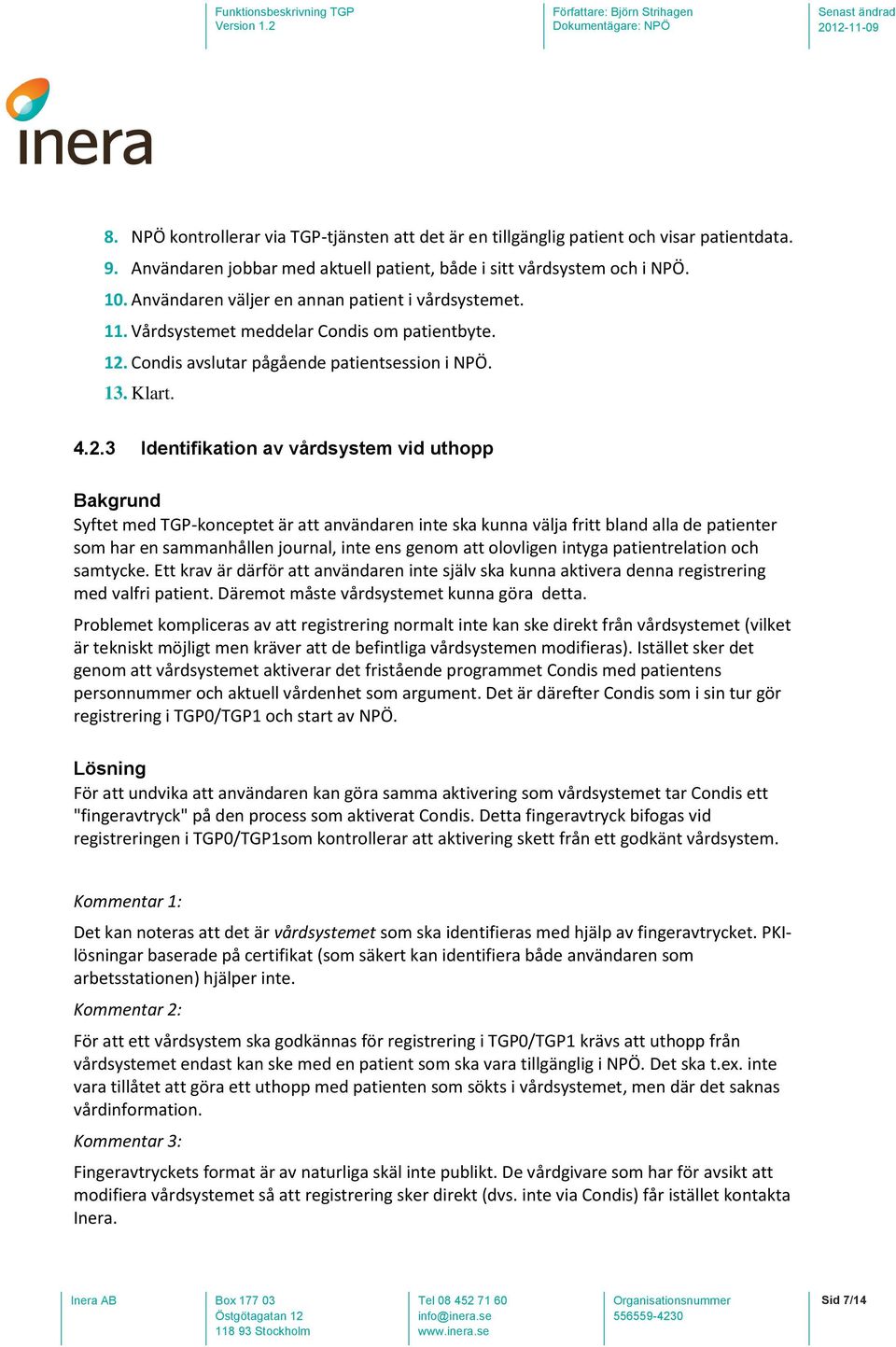 Funktionsbeskrivning TGP
Version 1.2

Författare: Björn Strihagen
Dokumentägare: NPÖ

Senast ändrad
2012-11-09

inera

8. NPÖ kontrollerar via TGP-tjänsten att det är en tillgänglig patient och visar patientdata.
9. Användaren jobbar med aktuell patient, både i sitt vårdsystem och i NPÖ.
10. Användaren väljer en annan patient i vårdsystemet.
11. Vårdsystemet meddelar Condis om patientbyte.
12. Condis avslutar pågående patientsession i NPÖ.
13. Klart.

4.2.3 Identifikation av vårdsystem vid uthopp

Bakgrund
Syftet med TGP-konceptet är att användaren inte ska kunna välja fritt bland alla de patienter som har en sammanhållen journal, inte ens genom att olovligen intyga patientrelation och samtycke. Ett krav är därför att användaren inte själv ska kunna aktivera denna registrering med valfri patient. Däremot måste vårdsystemet kunna göra detta.

Problemet kompliceras av att registrering normalt inte kan ske direkt från vårdsystemet (vilket är tekniskt möjligt men kräver att de befintliga vårdsystemen modifieras). Istället sker det genom att vårdsystemet aktiverar det fristående programmet Condis med patientens personnummer och aktuell vårdenhet som argument. Det är därefter Condis som i sin tur gör registrering i TGP0/TGP1 och start av NPÖ.

Lösning
För att undvika att användaren kan göra samma aktivering som vårdsystemet tar Condis ett "fingeravtryck" på den process som aktiverat Condis. Detta fingeravtryck bifogas vid registreringen i TGP0/TGP1som kontrollerar att aktivering skett från ett godkänt vårdsystem.

Kommentar 1:

Det kan noteras att det är vårdsystemet som ska identifieras med hjälp av fingeravtrycket. PKI-lösningar baserade på certifikat (som säkert kan identifiera både användaren som arbetsstationen) hjälper inte.

Kommentar 2:

För att ett vårdsystem ska godkännas för registrering i TGP0/TGP1 krävs att uthopp från vårdsystemet endast kan ske med en patient som ska vara tillgänglig i NPÖ. Det ska t.ex. inte vara tillåtet att göra ett uthopp med patienten som sökts i vårdsystemet, men där det saknas vårdinformation.

Kommentar 3:

Fingeravtryckets format är av naturliga skäl inte publikt. De vårdgivare som har för avsikt att modifiera vårdsystemet så att registrering sker direkt (dvs. inte via Condis) får istället kontakta Inera.

Inera AB

Box 177 03
Östgötagatan 12
118 93 Stockholm

Tel 08 452 71 60
info@inera.se
www.inera.se

Organisationsnummer
556559-4230

Sid 7/14